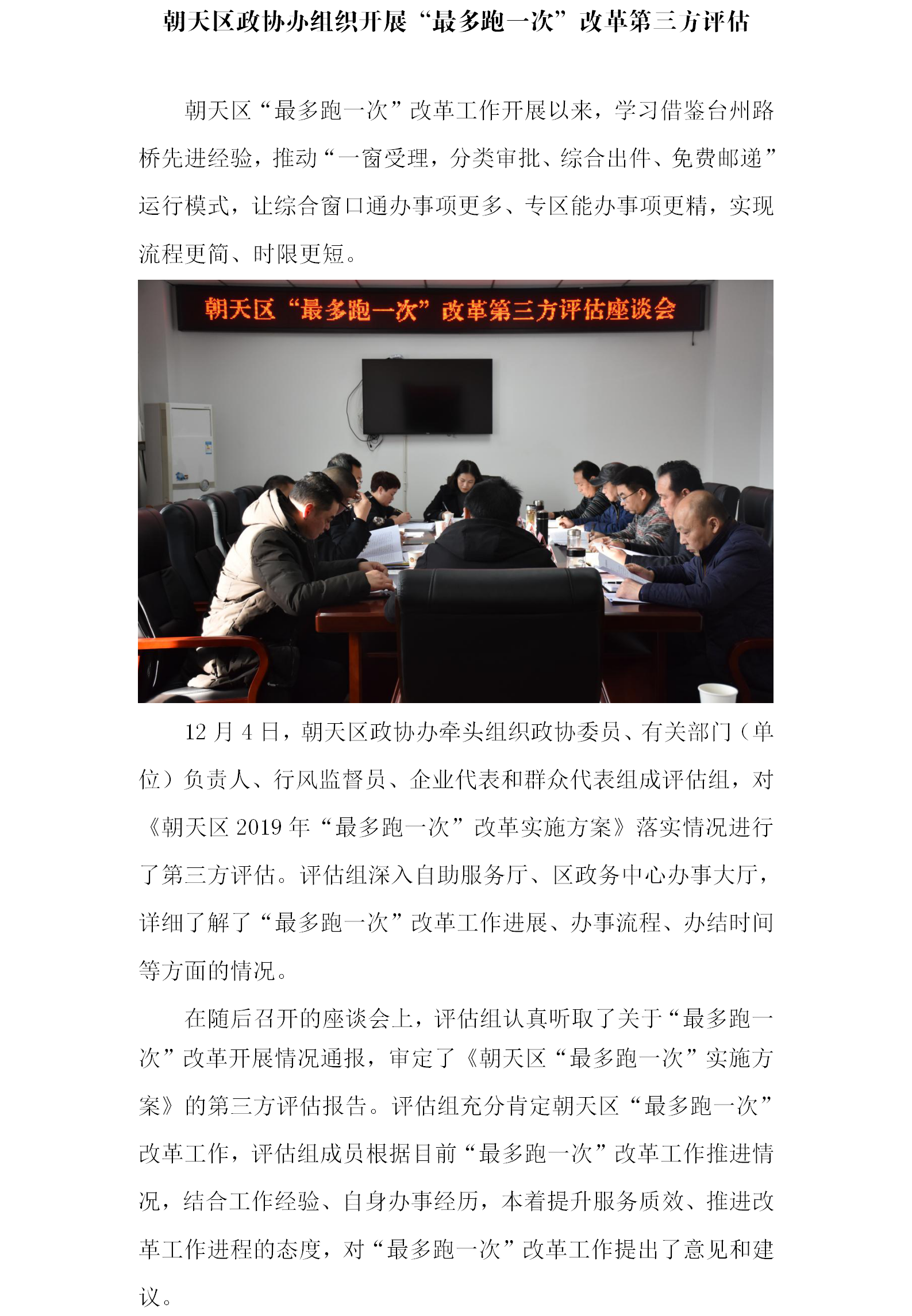 朝天区政协办组织开展“最多跑一次”改革第三方评估

朝天区“最多跑一次”改革工作开展以来，学习借鉴台州路桥先进经验，推动“一窗受理，分类审批、综合出件、免费邮递”运行模式，让综合窗口通办事项更多、专区能办事项更精，实现流程更简、时限更短。

朝天区“最多跑一次”改革第三方评估座谈会

12 月 4 日，朝天区政协办牵头组织政协委员、有关部门（单位）负责人、行风监督员、企业代表和群众代表组成评估组，对《朝天区 2019 年“最多跑一次”改革实施方案》落实情况进行了第三方评估。评估组深入自助服务厅、区政务中心办事大厅，详细了解了“最多跑一次”改革工作进展、办事流程、办结时间等方面的情况。

在随后召开的座谈会上，评估组认真听取了关于“最多跑一次”改革开展情况通报，审定了《朝天区“最多跑一次”实施方案》的第三方评估报告。评估组充分肯定朝天区“最多跑一次”改革工作，评估组成员根据目前“最多跑一次”改革工作推进情况，结合工作经验、自身办事经历，本着提升服务质效、推进改革工作进程的态度，对“最多跑一次”改革工作提出了意见和建议。